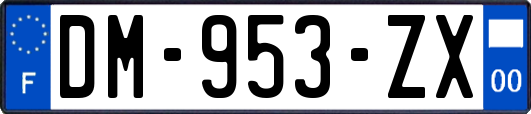 F
DM-953-ZX
00